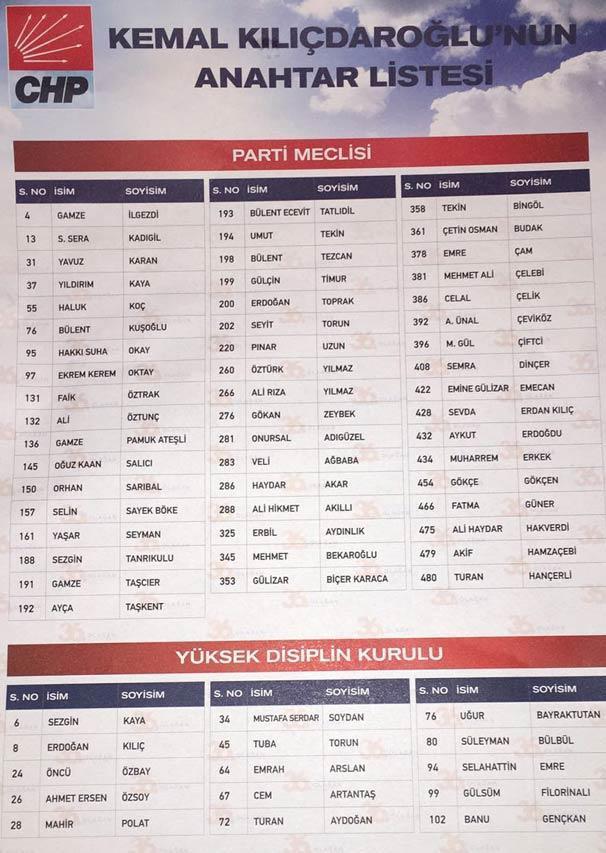 CHP

KEMAL KILIÇDAROĞLU'NUN ANAHTAR LİSTESİ

PARTİ MECLİSİ

| S. NO | İSİM | SOYİSİM |
|---|---|---|
| 4 | GAMZE | İLGEZDİ |
| 13 | S. SERA | KADIGİL |
| 31 | YAVUZ | KARAN |
| 37 | YILDIRIM | KAYA |
| 55 | HALUK | KOÇ |
| 76 | BÜLENT | KUŞOĞLU |
| 95 | HAKKI SUHA | OKAY |
| 97 | EKREM KEREM | OKTAY |
| 131 | FAİK | ÖZTRAK |
| 132 | ALİ | ÖZTUNÇ |
| 136 | GAMZE | PAMUK ATEŞLİ |
| 145 | OĞUZ KAAN | SALICI |
| 150 | ORHAN | SARIBAL |
| 157 | SELİN | SAYEK BÖKE |
| 161 | YAŞAR | SEYMAN |
| 188 | SEZGİN | TANRIKULU |
| 191 | GAMZE | TAŞCIER |
| 192 | AYÇA | TAŞKENT |

| S. NO | İSİM | SOYİSİM |
|---|---|---|
| 193 | BÜLENT ECEVİT | TATLIDİL |
| 194 | UMUT | TEKİN |
| 198 | BÜLENT | TEZCAN |
| 199 | GÜLÇİN | TİMUR |
| 200 | ERDOĞAN | TOPRAK |
| 202 | SEYİT | TORUN |
| 220 | PINAR | UZUN |
| 260 | ÖZTÜRK | YILMAZ |
| 266 | ALİ RIZA | YILMAZ |
| 276 | GÖKAN | ZEYBEK |
| 281 | ONURSAL | ADIGÜZEL |
| 283 | VELİ | AĞBABA |
| 286 | HAYDAR | AKAR |
| 288 | ALİ HİKMET | AKILLI |
| 325 | ERBİL | AYDINLIK |
| 345 | MEHMET | BEKAROĞLU |
| 353 | GÜLİZAR | BİÇER KARACA |

| S. NO | İSİM | SOYİSİM |
|---|---|---|
| 358 | TEKİN | BİNGÖL |
| 361 | ÇETİN OSMAN | BUDAK |
| 378 | EMRE | ÇAM |
| 381 | MEHMET ALİ | ÇELEBİ |
| 386 | CELAL | ÇELİK |
| 392 | A. ÜNAL | ÇEVİKÖZ |
| 396 | M. GÜL | ÇİFTCİ |
| 408 | SEMRA | DİNÇER |
| 422 | EMİNE GÜLİZAR | EMECAN |
| 428 | SEVDA | ERDAN KILIÇ |
| 432 | AYKUT | ERDOĞDU |
| 434 | MUHARREM | ERKEK |
| 454 | GÖKÇE | GÖKÇEN |
| 466 | FATMA | GÜNER |
| 475 | ALİ HAYDAR | HAKVERDİ |
| 479 | AKİF | HAMZAÇEBİ |
| 480 | TURAN | HANÇERLİ |

YÜKSEK DİSİPLİN KURULU

| S. NO | İSİM | SOYİSİM |
|---|---|---|
| 6 | SEZGİN | KAYA |
| 8 | ERDOĞAN | KILIÇ |
| 24 | ÖNCÜ | ÖZBAY |
| 26 | AHMET ERSEN | ÖZSOY |
| 28 | MAHİR | POLAT |

| S. NO | İSİM | SOYİSİM |
|---|---|---|
| 34 | MUSTAFA SERDAR | SOYDAN |
| 45 | TUBA | TORUN |
| 64 | EMRAH | ARSLAN |
| 67 | CEM | ARTANTAŞ |
| 72 | TURAN | AYDOĞAN |

| S. NO | İSİM | SOYİSİM |
|---|---|---|
| 76 | UĞUR | BAYRAKTUTAN |
| 80 | SÜLEYMAN | BÜLBÜL |
| 94 | SELAHATTİN | EMRE |
| 99 | GÜLSÜM | FİLORİNALI |
| 102 | BANU | GENÇKAN |